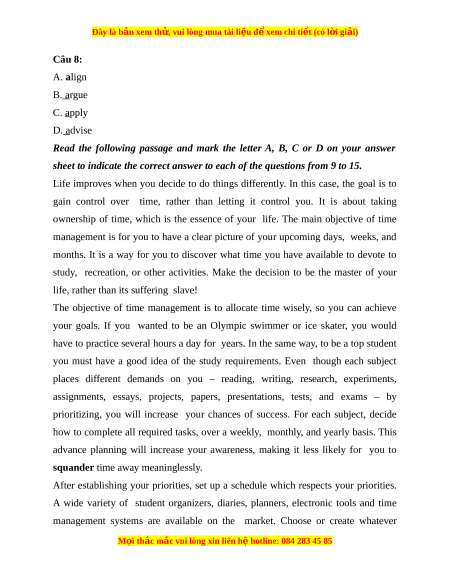 Đây là bản xem thử, vui lòng mua tài liệu để xem chi tiết (có lời giải)

Câu 8:
A. align
B. argue
C. apply
D. advise

Read the following passage and mark the letter A, B, C or D on your answer sheet to indicate the correct answer to each of the questions from 9 to 15.

Life improves when you decide to do things differently. In this case, the goal is to gain control over time, rather than letting it control you. It is about taking ownership of time, which is the essence of your life. The main objective of time management is for you to have a clear picture of your upcoming days, weeks, and months. It is a way for you to discover what time you have available to devote to study, recreation, or other activities. Make the decision to be the master of your life, rather than its suffering slave!

The objective of time management is to allocate time wisely, so you can achieve your goals. If you wanted to be an Olympic swimmer or ice skater, you would have to practice several hours a day for years. In the same way, to be a top student you must have a good idea of the study requirements. Even though each subject places different demands on you – reading, writing, research, experiments, assignments, essays, projects, papers, presentations, tests, and exams – by prioritizing, you will increase your chances of success. For each subject, decide how to complete all required tasks, over a weekly, monthly, and yearly basis. This advance planning will increase your awareness, making it less likely for you to squander time away meaninglessly.

After establishing your priorities, set up a schedule which respects your priorities. A wide variety of student organizers, diaries, planners, electronic tools and time management systems are available on the market. Choose or create whatever

Mọi thắc mắc vui lòng xin liên hệ hotline: 084 283 45 85